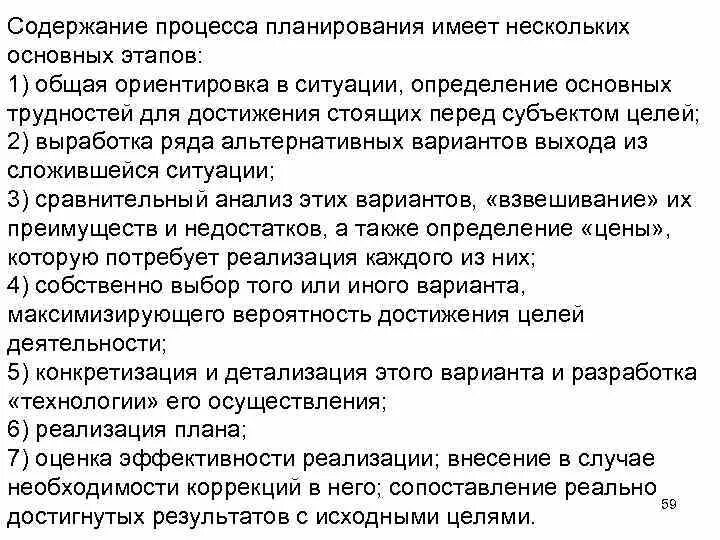 Содержание процесса планирования имеет нескольких основных этапов:
1) общая ориентировка в ситуации, определение основных трудностей для достижения стоящих перед субъектом целей;
2) выработка ряда альтернативных вариантов выхода из сложившейся ситуации;
3) сравнительный анализ этих вариантов, «взвешивание» их преимуществ и недостатков, а также определение «цены», которую потребует реализация каждого из них;
4) собственно выбор того или иного варианта, максимизирующего вероятность достижения целей деятельности;
5) конкретизация и детализация этого варианта и разработка «технологии» его осуществления;
6) реализация плана;
7) оценка эффективности реализации; внесение в случае необходимости коррекций в него; сопоставление реально достигнутых результатов с исходными целями.
59